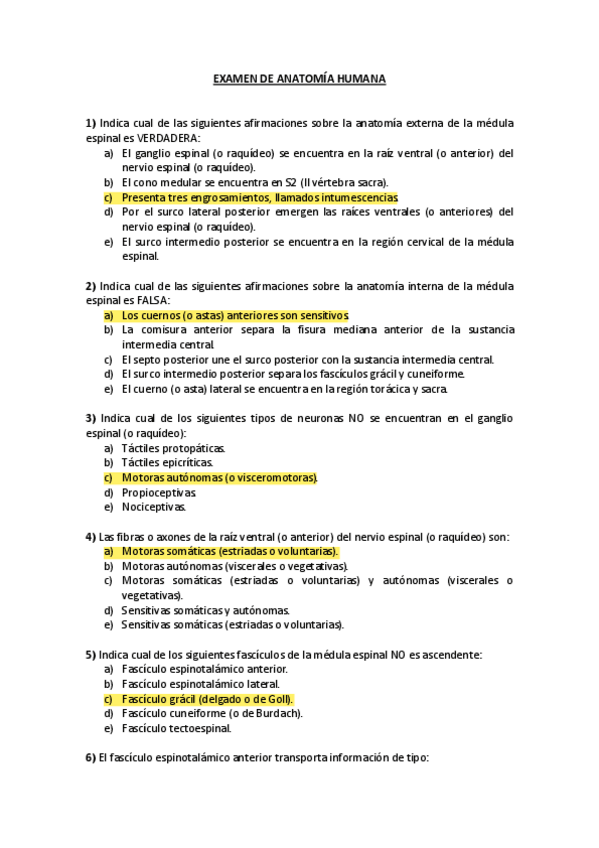 EXAMEN DE ANATOMÍA HUMANA

1) Indica cual de las siguientes afirmaciones sobre la anatomía externa de la médula espinal es VERDADERA:
a) El ganglio espinal (o raquídeo) se encuentra en la raíz ventral (o anterior) del nervio espinal (o raquídeo).
b) El cono medular se encuentra en S2 (II vértebra sacra).
c) Presenta tres engrosamientos, llamados intumescencias.
d) Por el surco lateral posterior emergen las raíces ventrales (o anteriores) del nervio espinal (o raquídeo).
e) El surco intermedio posterior se encuentra en la región cervical de la médula espinal.

2) Indica cual de las siguientes afirmaciones sobre la anatomía interna de la médula espinal es FALSA:
a) Los cuernos (o astas) anteriores son sensitivos.
b) La comisura anterior separa la fisura mediana anterior de la sustancia intermedia central.
c) El septo posterior une el surco posterior con la sustancia intermedia central.
d) El surco intermedio posterior separa los fascículos grácil y cuneiforme.
e) El cuerno (o asta) lateral se encuentra en la región torácica y sacra.

3) Indica cual de los siguientes tipos de neuronas NO se encuentran en el ganglio espinal (o raquídeo):
a) Táctiles protopáticas.
b) Táctiles epicríticas.
c) Motoras autónomas (o visceromotoras).
d) Propioceptivas.
e) Nociceptivas.

4) Las fibras o axones de la raíz ventral (o anterior) del nervio espinal (o raquídeo) son:
a) Motoras somáticas (estriadas o voluntarias).
b) Motoras autónomas (viscerales o vegetativas).
c) Motoras somáticas (estriadas o voluntarias) y autónomas (viscerales o vegetativas).
d) Sensitivas somáticas y autónomas.
e) Sensitivas somáticas (estriadas o voluntarias).

5) Indica cual de los siguientes fascículos de la médula espinal NO es ascendente:
a) Fascículo espinotalámico anterior.
b) Fascículo espinotalámico lateral.
c) Fascículo grácil (delgado o de Goll).
d) Fascículo cuneiforme (o de Burdach).
e) Fascículo tectoespinal.

6) El fascículo espinotalámico anterior transporta información de tipo: